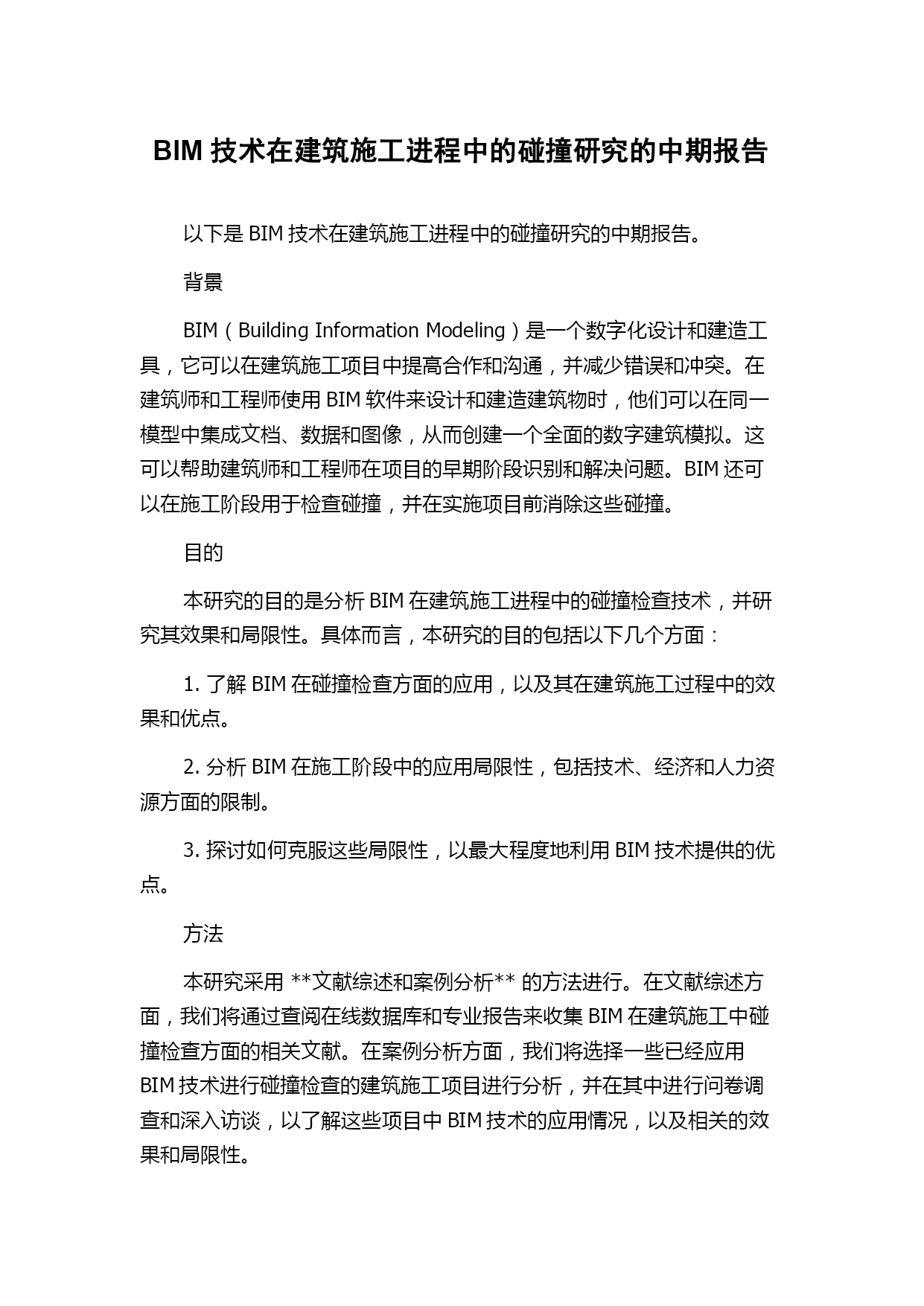 BIM 技术在建筑施工进程中的碰撞研究的中期报告

以下是 BIM 技术在建筑施工进程中的碰撞研究的中期报告。

背景

BIM（Building Information Modeling）是一个数字化设计和建造工具，它可以在建筑施工项目中提高合作和沟通，并减少错误和冲突。在建筑师和工程师使用 BIM 软件来设计和建造建筑物时，他们可以在同一模型中集成文档、数据和图像，从而创建一个全面的数字建筑模拟。这可以帮助建筑师和工程师在项目的早期阶段识别和解决问题。BIM 还可以在施工阶段用于检查碰撞，并在实施项目前消除这些碰撞。

目的

本研究的目的是分析 BIM 在建筑施工进程中的碰撞检查技术，并研究其效果和局限性。具体而言，本研究的目的包括以下几个方面：

1. 了解 BIM 在碰撞检查方面的应用，以及其在建筑施工过程中的效果和优点。

2. 分析 BIM 在施工阶段中的应用局限性，包括技术、经济和人力资源方面的限制。

3. 探讨如何克服这些局限性，以最大程度地利用 BIM 技术提供的优点。

方法

本研究采用 **文献综述和案例分析** 的方法进行。在文献综述方面，我们将通过查阅在线数据库和专业报告来收集 BIM 在建筑施工中碰撞检查方面的相关文献。在案例分析方面，我们将选择一些已经应用 BIM 技术进行碰撞检查的建筑施工项目进行分析，并在其中进行问卷调查和深入访谈，以了解这些项目中 BIM 技术的应用情况，以及相关的效果和局限性。